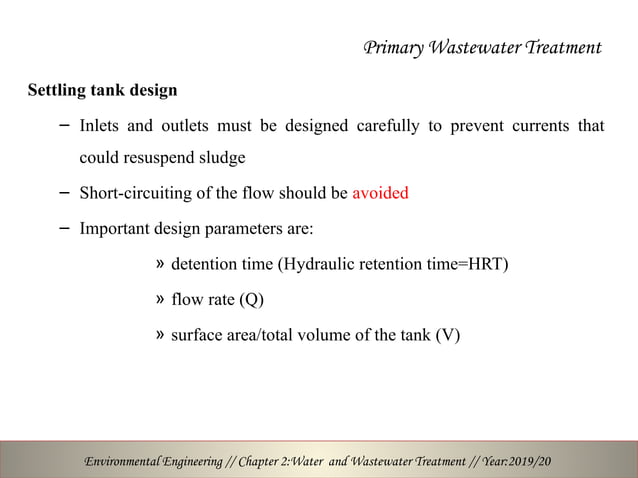 Primary Wastewater Treatment

Settling tank design

– Inlets and outlets must be designed carefully to prevent currents that could resuspend sludge

– Short-circuiting of the flow should be avoided

– Important design parameters are:

» detention time (Hydraulic retention time=HRT)

» flow rate (Q)

» surface area/total volume of the tank (V)

Environmental Engineering // Chapter 2:Water and Wastewater Treatment // Year:2019/20